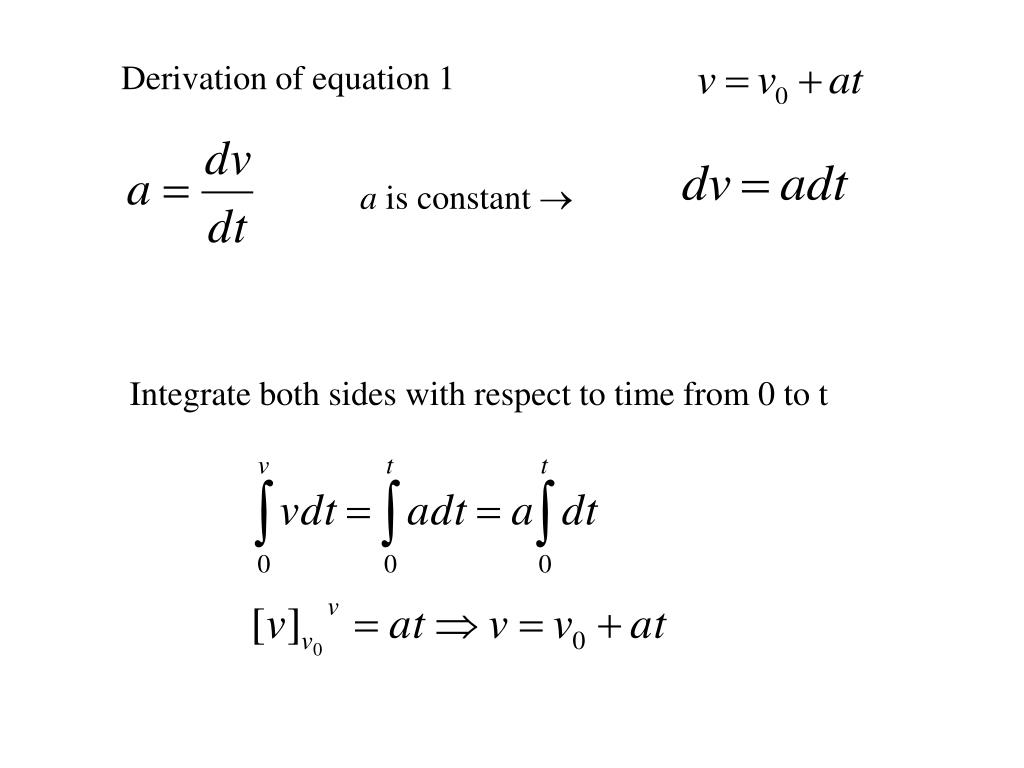 Derivation of equation 1

$v = v_0 + at$

$a = \frac{dv}{dt}$

$a$ is constant $\rightarrow$

$dv = adt$

Integrate both sides with respect to time from 0 to t

$\int_0^v vdt = \int_0^t adt = a\int_0^t dt$

$[v]_{v_0}^{v} = at \Rightarrow v = v_0 + at$